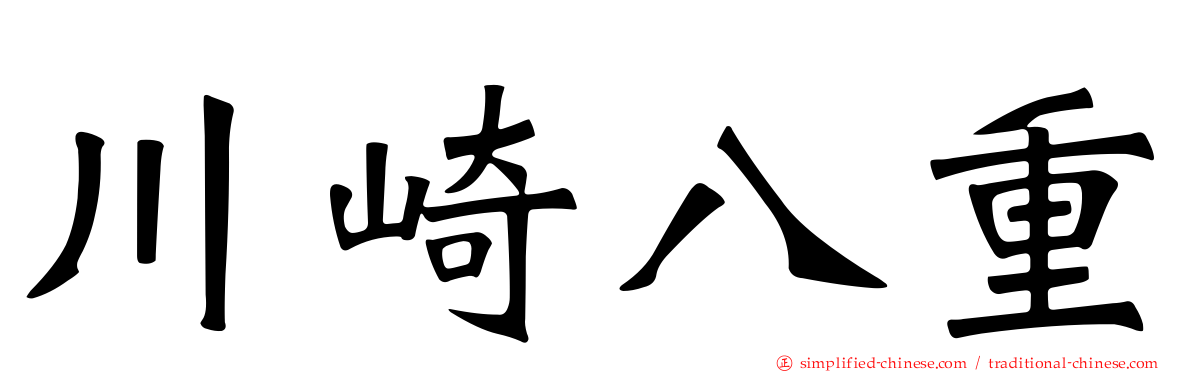 川崎八重

㊣ simplified-chinese.com / traditional-chinese.com